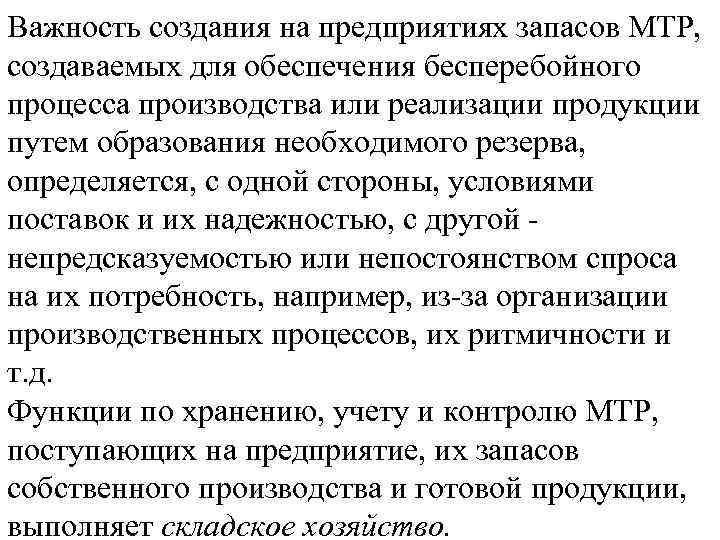 Важность создания на предприятиях запасов МТР, создаваемых для обеспечения бесперебойного процесса производства или реализации продукции путем образования необходимого резерва, определяется, с одной стороны, условиями поставок и их надежностью, с другой - непредсказуемостью или непостоянством спроса на их потребность, например, из-за организации производственных процессов, их ритмичности и т.д.
Функции по хранению, учету и контролю МТР, поступающих на предприятие, их запасов собственного производства и готовой продукции, выполняет складское хозяйство.